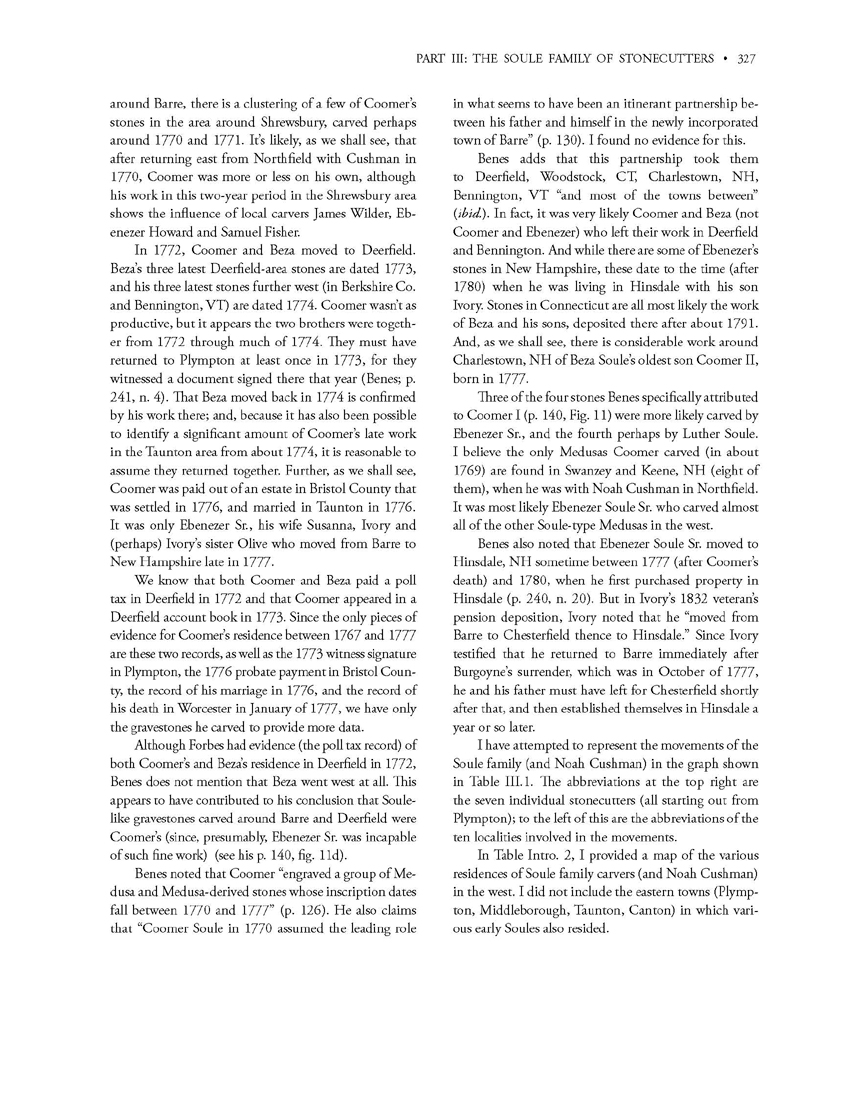 PART III: THE SOULE FAMILY OF STONECUTTERS • 327

around Barre, there is a clustering of a few of Coomer's stones in the area around Shrewsbury, carved perhaps around 1770 and 1771. It's likely, as we shall see, that after returning east from Northfield with Cushman in 1770, Coomer was more or less on his own, although his work in this two-year period in the Shrewsbury area shows the influence of local carvers James Wilder, Ebenezer Howard and Samuel Fisher.

In 1772, Coomer and Beza moved to Deerfield. Beza's three latest Deerfield-area stones are dated 1773, and his three latest stones further west (in Berkshire Co. and Bennington, VT) are dated 1774. Coomer wasn't as productive, but it appears the two brothers were together from 1772 through much of 1774. They must have returned to Plympton at least once in 1773, for they witnessed a document signed there that year (Benes; p. 241, n. 4). That Beza moved back in 1774 is confirmed by his work there; and, because it has also been possible to identify a significant amount of Coomer's late work in the Taunton area from about 1774, it is reasonable to assume they returned together. Further, as we shall see, Coomer was paid out of an estate in Bristol County that was settled in 1776, and married in Taunton in 1776. It was only Ebenezer Sr., his wife Susanna, Ivory and (perhaps) Ivory's sister Olive who moved from Barre to New Hampshire late in 1777.

We know that both Coomer and Beza paid a poll tax in Deerfield in 1772 and that Coomer appeared in a Deerfield account book in 1773. Since the only pieces of evidence for Coomer's residence between 1767 and 1777 are these two records, as well as the 1773 witness signature in Plympton, the 1776 probate payment in Bristol County, the record of his marriage in 1776, and the record of his death in Worcester in January of 1777, we have only the gravestones he carved to provide more data.

Although Forbes had evidence (the poll tax record) of both Coomer's and Beza's residence in Deerfield in 1772, Benes does not mention that Beza went west at all. This appears to have contributed to his conclusion that Soule-like gravestones carved around Barre and Deerfield were Coomer's (since, presumably, Ebenezer Sr. was incapable of such fine work) (see his p. 140, fig. 11d).

Benes noted that Coomer "engraved a group of Medusa and Medusa-derived stones whose inscription dates fall between 1770 and 1777" (p. 126). He also claims that "Coomer Soule in 1770 assumed the leading role in what seems to have been an itinerant partnership between his father and himself in the newly incorporated town of Barre" (p. 130). I found no evidence for this.

Benes adds that this partnership took them to Deerfield, Woodstock, CT, Charlestown, NH, Bennington, VT "and most of the towns between" (*ibid.*). In fact, it was very likely Coomer and Beza (not Coomer and Ebenezer) who left their work in Deerfield and Bennington. And while there are some of Ebenezer's stones in New Hampshire, these date to the time (after 1780) when he was living in Hinsdale with his son Ivory. Stones in Connecticut are all most likely the work of Beza and his sons, deposited there after about 1791. And, as we shall see, there is considerable work around Charlestown, NH of Beza Soule's oldest son Coomer II, born in 1777.

Three of the four stones Benes specifically attributed to Coomer I (p. 140, Fig. 11) were more likely carved by Ebenezer Sr., and the fourth perhaps by Luther Soule. I believe the only Medusas Coomer carved (in about 1769) are found in Swanzey and Keene, NH (eight of them), when he was with Noah Cushman in Northfield. It was most likely Ebenezer Soule Sr. who carved almost all of the other Soule-type Medusas in the west.

Benes also noted that Ebenezer Soule Sr. moved to Hinsdale, NH sometime between 1777 (after Coomer's death) and 1780, when he first purchased property in Hinsdale (p. 240, n. 20). But in Ivory's 1832 veteran's pension deposition, Ivory noted that he "moved from Barre to Chesterfield thence to Hinsdale." Since Ivory testified that he returned to Barre immediately after Burgoyne's surrender, which was in October of 1777, he and his father must have left for Chesterfield shortly after that, and then established themselves in Hinsdale a year or so later.

I have attempted to represent the movements of the Soule family (and Noah Cushman) in the graph shown in Table III.1. The abbreviations at the top right are the seven individual stonecutters (all starting out from Plympton); to the left of this are the abbreviations of the ten localities involved in the movements.

In Table Intro. 2, I provided a map of the various residences of Soule family carvers (and Noah Cushman) in the west. I did not include the eastern towns (Plympton, Middleborough, Taunton, Canton) in which various early Soules also resided.